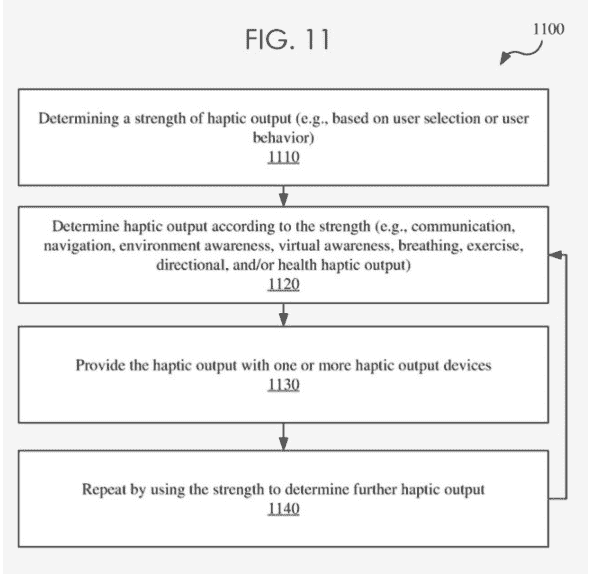 FIG. 11

1100

Determining a strength of haptic output (e.g., based on user selection or user behavior)
1110

Determine haptic output according to the strength (e.g., communication, navigation, environment awareness, virtual awareness, breathing, exercise, directional, and/or health haptic output)
1120

Provide the haptic output with one or more haptic output devices
1130

Repeat by using the strength to determine further haptic output
1140